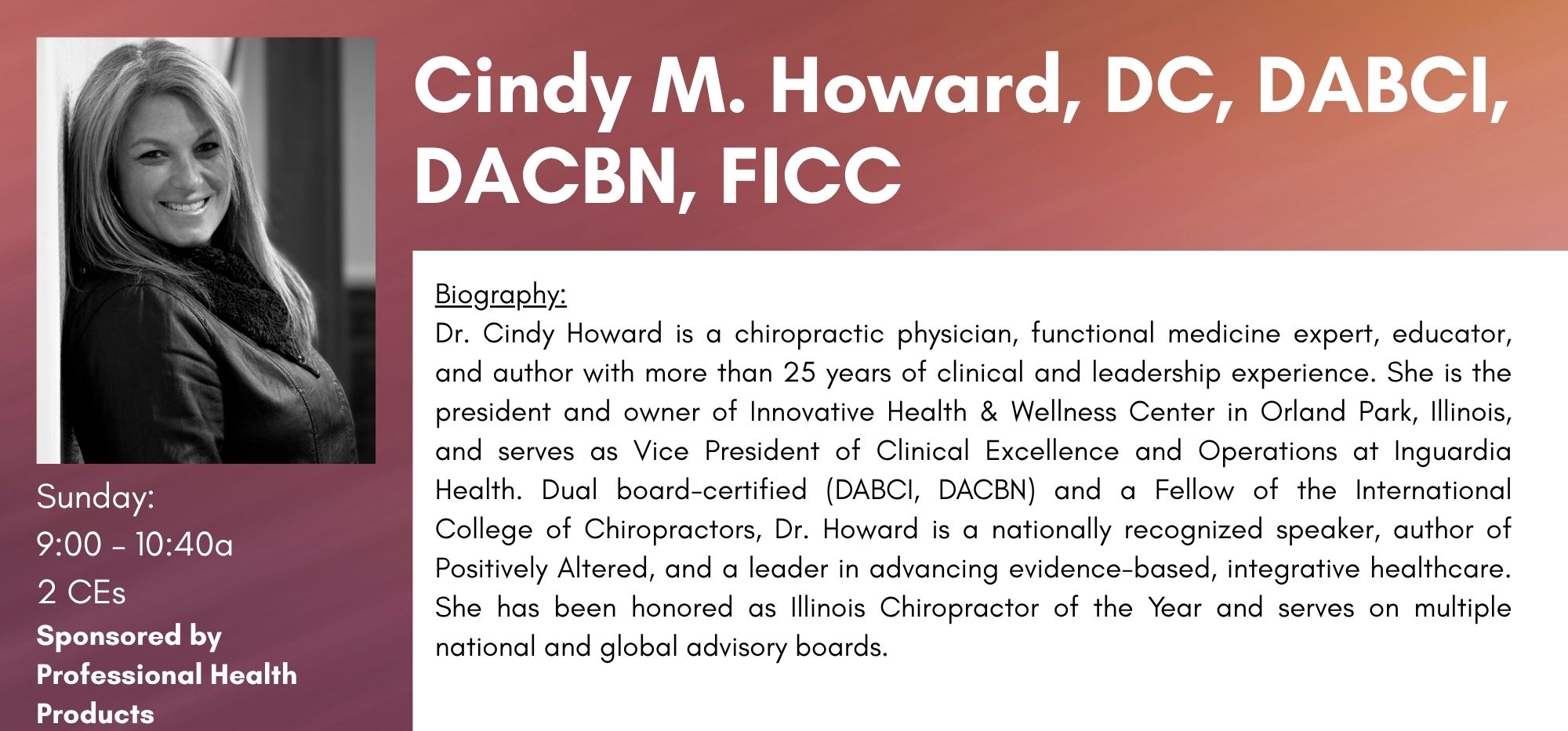 Cindy M. Howard, DC, DABCI, DACBN, FICC

Sunday:
9:00 - 10:40a
2 CEs
Sponsored by Professional Health Products

Biography:
Dr. Cindy Howard is a chiropractic physician, functional medicine expert, educator, and author with more than 25 years of clinical and leadership experience. She is the president and owner of Innovative Health & Wellness Center in Orland Park, Illinois, and serves as Vice President of Clinical Excellence and Operations at Inguardia Health. Dual board-certified (DABCI, DACBN) and a Fellow of the International College of Chiropractors, Dr. Howard is a nationally recognized speaker, author of Positively Altered, and a leader in advancing evidence-based, integrative healthcare. She has been honored as Illinois Chiropractor of the Year and serves on multiple national and global advisory boards.